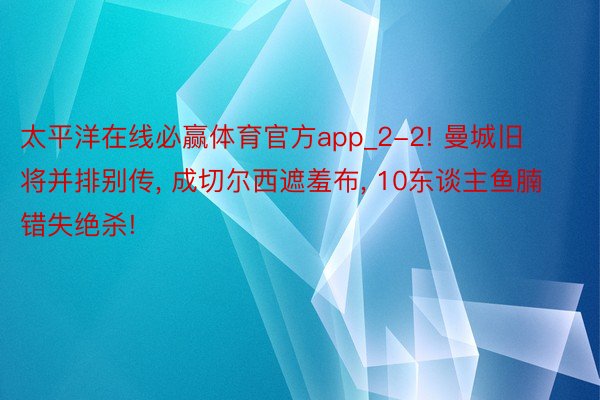 太平洋在线必赢体育官方app_2-2! 曼城旧将并排别传, 成切尔西遮羞布, 10东谈主鱼腩错失绝杀!